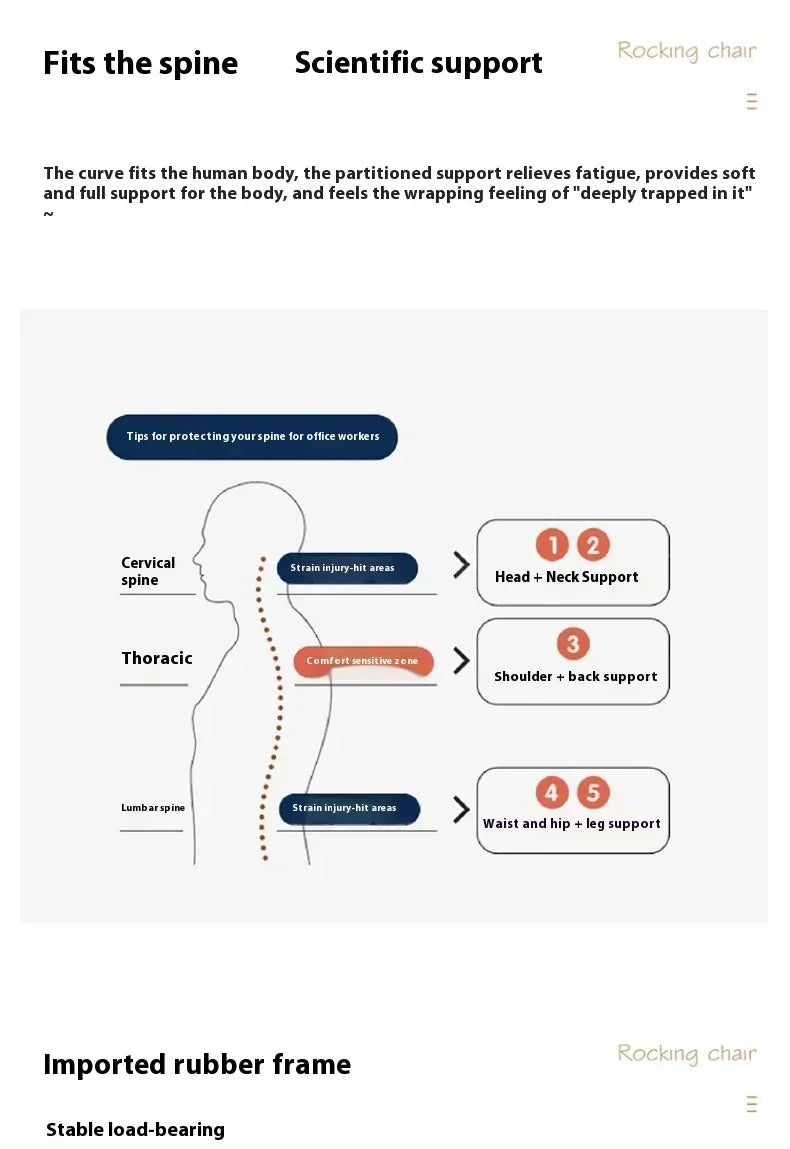 Fits the spine Scientific support

Rocking chair

The curve fits the human body, the partitioned support relieves fatigue, provides soft and full support for the body, and feels the wrapping feeling of "deeply trapped in it" ~

Tips for protecting your spine for office workers

Cervical spine

Strain injury-hit areas

1 2
Head + Neck Support

Thoracic

Comfort sensitive zone

3
Shoulder + back support

Lumbar spine

Strain injury-hit areas

4 5
Waist and hip + leg support

Imported rubber frame

Rocking chair

Stable load-bearing